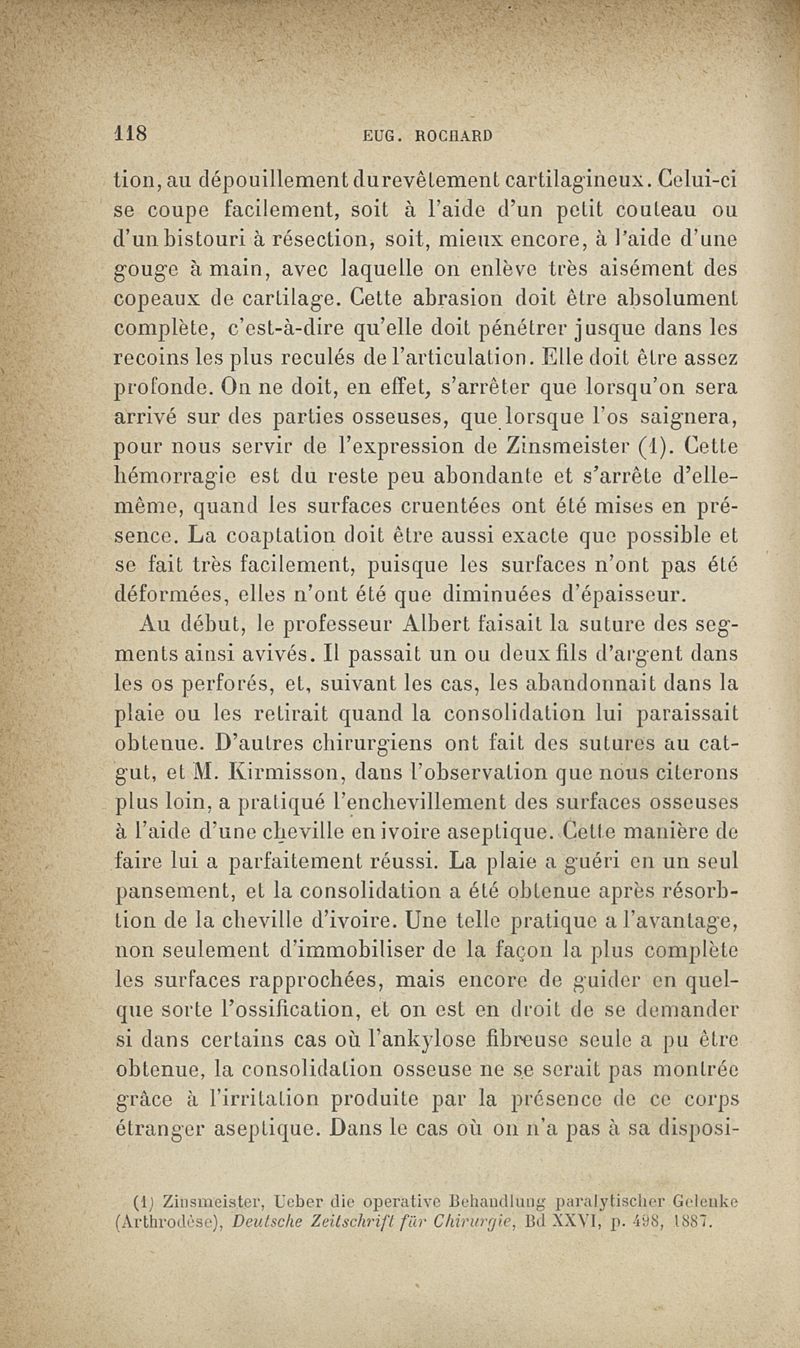 118 EUG. ROCHARD

tion, au dépouillement du revêtement cartilagineux. Celui-ci se coupe facilement, soit à l'aide d'un petit couteau ou d'un bistouri à résection, soit, mieux encore, à l'aide d'une gouge à main, avec laquelle on enlève très aisément des copeaux de cartilage. Cette abrasion doit être absolument complète, c'est-à-dire qu'elle doit pénétrer jusque dans les recoins les plus reculés de l'articulation. Elle doit être assez profonde. On ne doit, en effet, s'arrêter que lorsqu'on sera arrivé sur des parties osseuses, que lorsque l'os saignera, pour nous servir de l'expression de Zinsmeister (1). Cette hémorragie est du reste peu abondante et s'arrête d'elle-même, quand les surfaces cruentées ont été mises en présence. La coaptation doit être aussi exacte que possible et se fait très facilement, puisque les surfaces n'ont pas été déformées, elles n'ont été que diminuées d'épaisseur.

Au début, le professeur Albert faisait la suture des segments ainsi avivés. Il passait un ou deux fils d'argent dans les os perforés, et, suivant les cas, les abandonnait dans la plaie ou les retirait quand la consolidation lui paraissait obtenue. D'autres chirurgiens ont fait des sutures au catgut, et M. Kirmisson, dans l'observation que nous citerons plus loin, a pratiqué l'enchevillement des surfaces osseuses à l'aide d'une cheville en ivoire aseptique. Cette manière de faire lui a parfaitement réussi. La plaie a guéri en un seul pansement, et la consolidation a été obtenue après résorbtion de la cheville d'ivoire. Une telle pratique a l'avantage, non seulement d'immobiliser de la façon la plus complète les surfaces rapprochées, mais encore de guider en quelque sorte l'ossification, et on est en droit de se demander si dans certains cas où l'ankylose fibreuse seule a pu être obtenue, la consolidation osseuse ne se serait pas montrée grâce à l'irritation produite par la présence de ce corps étranger aseptique. Dans le cas où on n'a pas à sa disposi-

(1) Zinsmeister, Ueber die operative Behandlung paralytischer Gelenke (Arthrodèse), Deutsche Zeitschrift für Chirurgie, Bd XXVI, p. 498, 1887.